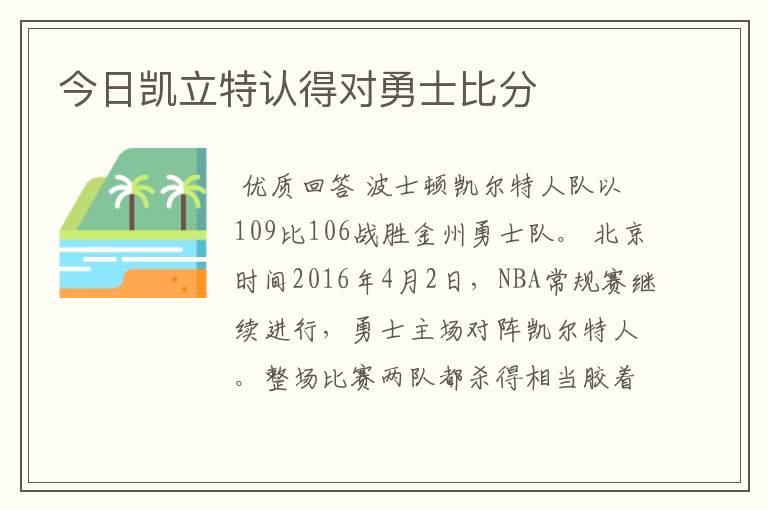 今日凯立特认得对勇士比分

优质回答 波士顿凯尔特人队以109比106战胜金州勇士队。 北京时间2016年4月2日，NBA常规赛继续进行，勇士主场对阵凯尔特人。整场比赛两队都杀得相当胶着